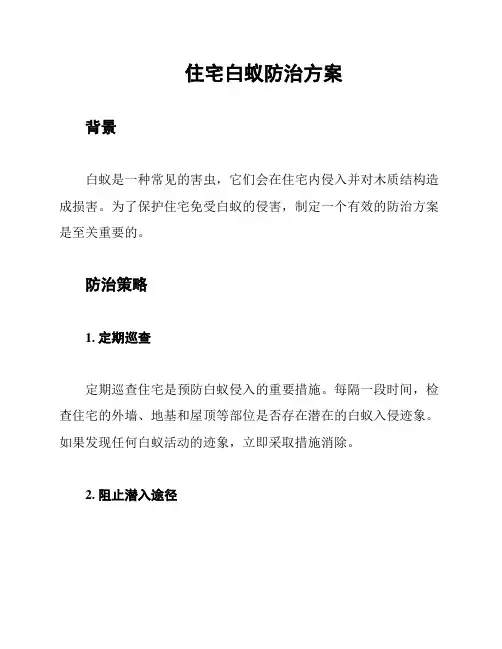 住宅白蚁防治方案

背景

白蚁是一种常见的害虫，它们会在住宅内侵入并对木质结构造成损害。为了保护住宅免受白蚁的侵害，制定一个有效的防治方案是至关重要的。

防治策略

1. 定期巡查

定期巡查住宅是预防白蚁侵入的重要措施。每隔一段时间，检查住宅的外墙、地基和屋顶等部位是否存在潜在的白蚁入侵迹象。如果发现任何白蚁活动的迹象，立即采取措施消除。

2. 阻止潜入途径